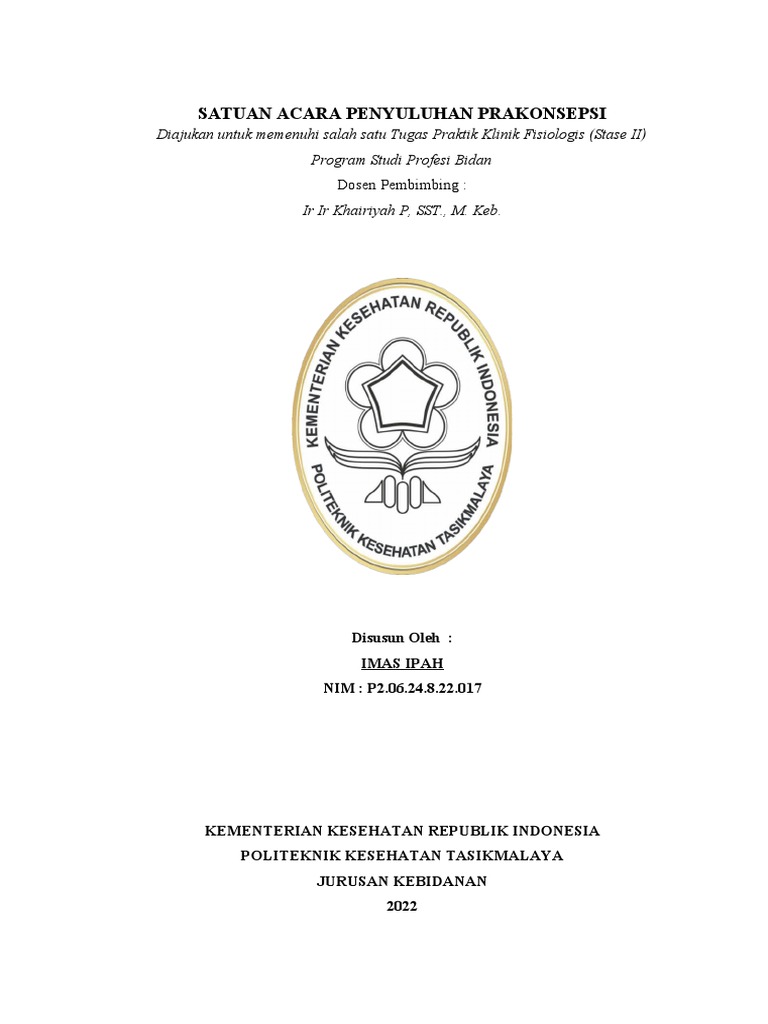 SATUAN ACARA PENYULUHAN PRAKONSEPSI

Diajukan untuk memenuhi salah satu Tugas Praktik Klinik Fisiologis (Stase II)

Program Studi Profesi Bidan

Dosen Pembimbing :

Ir Ir Khairiyah P, SST., M. Keb.

KEMENTERIAN KESEHATAN REPUBLIK INDONESIA

POLITEKNIK KESEHATAN TASIKMALAYA

Disusun Oleh :

IMAS IPAH

NIM : P2.06.24.8.22.017

KEMENTERIAN KESEHATAN REPUBLIK INDONESIA

POLITEKNIK KESEHATAN TASIKMALAYA

JURUSAN KEBIDANAN

2022